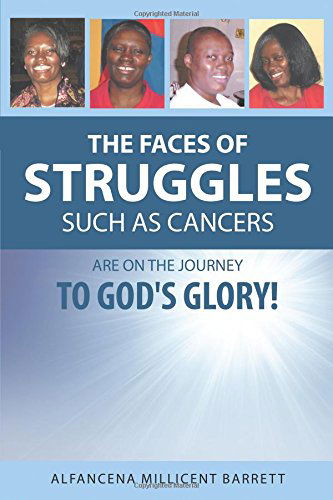 Copyrighted Material

THE FACES OF
STRUGGLES
SUCH AS CANCERS

ARE ON THE JOURNEY
TO GOD'S GLORY!

ALFANCENA MILLICENT BARRETT